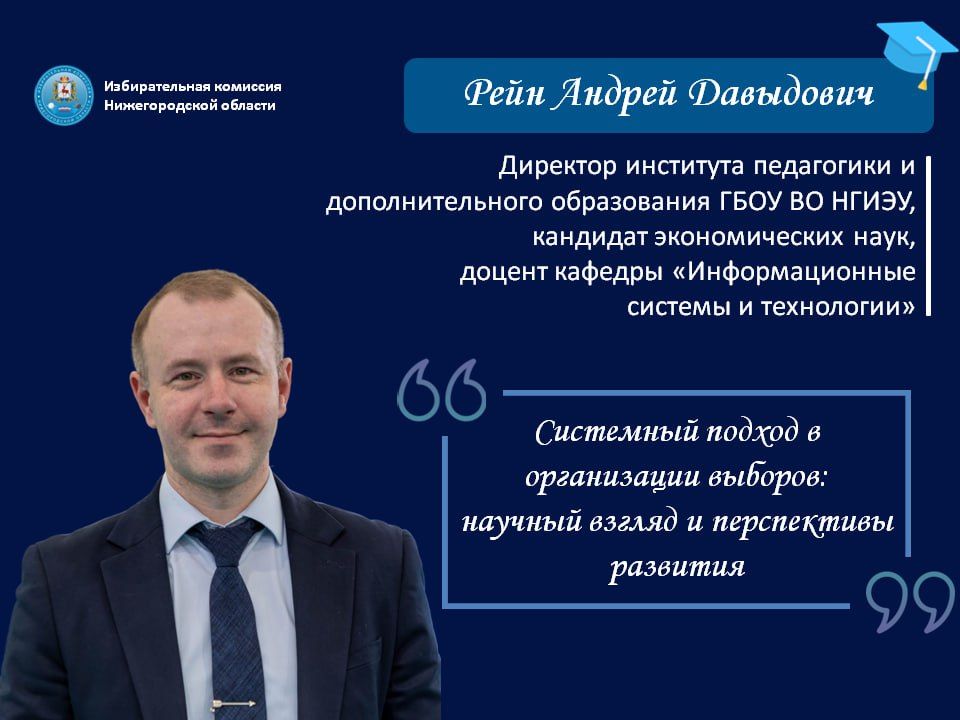 Избирательная комиссия Нижегородской области

Рейн Андрей Давыдович

Директор института педагогики и дополнительного образования ГБОУ ВО НГИЭУ, кандидат экономических наук, доцент кафедры «Информационные системы и технологии»

Системный подход в организации выборов: научный взгляд и перспективы развития